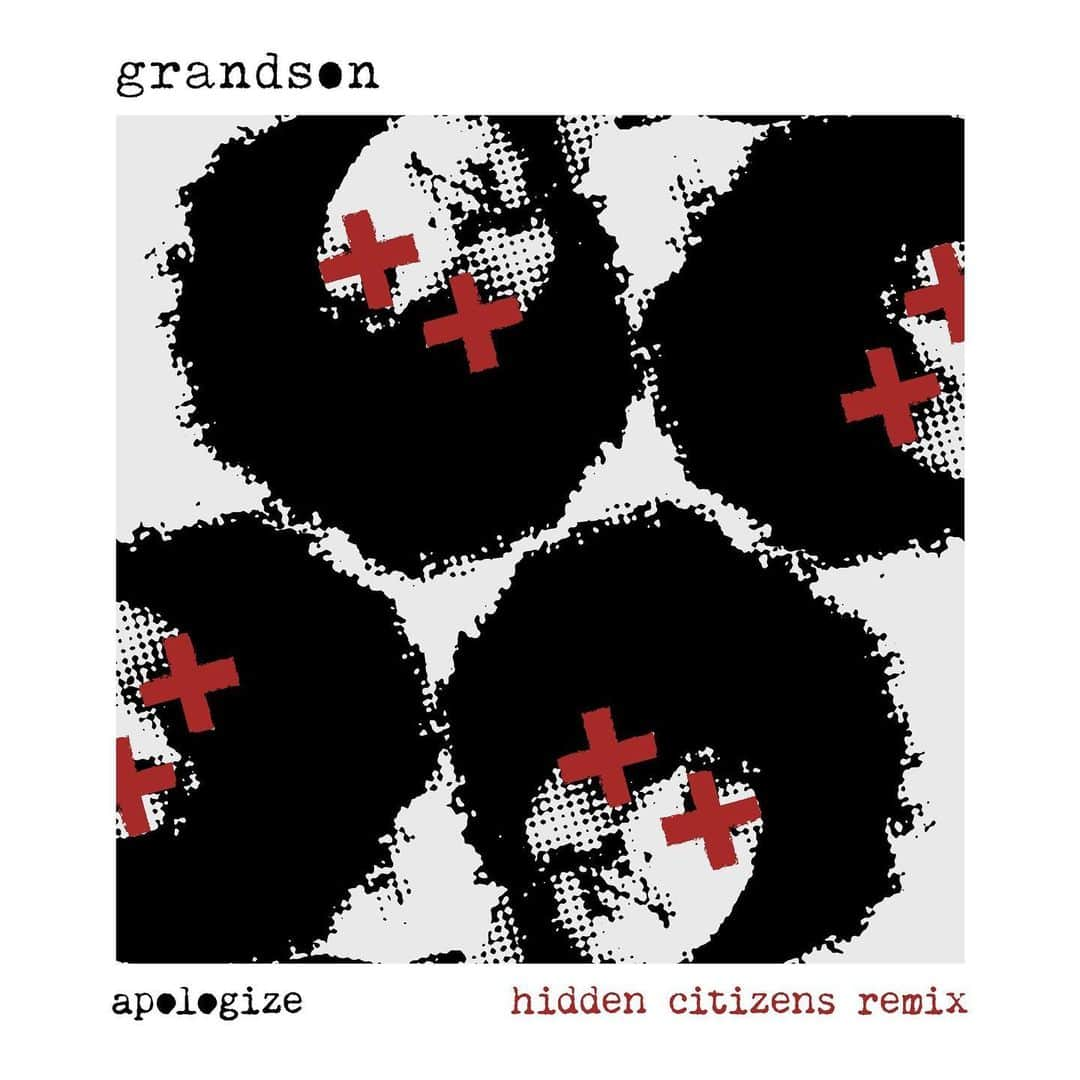 grandson

apologize

hidden citizens remix